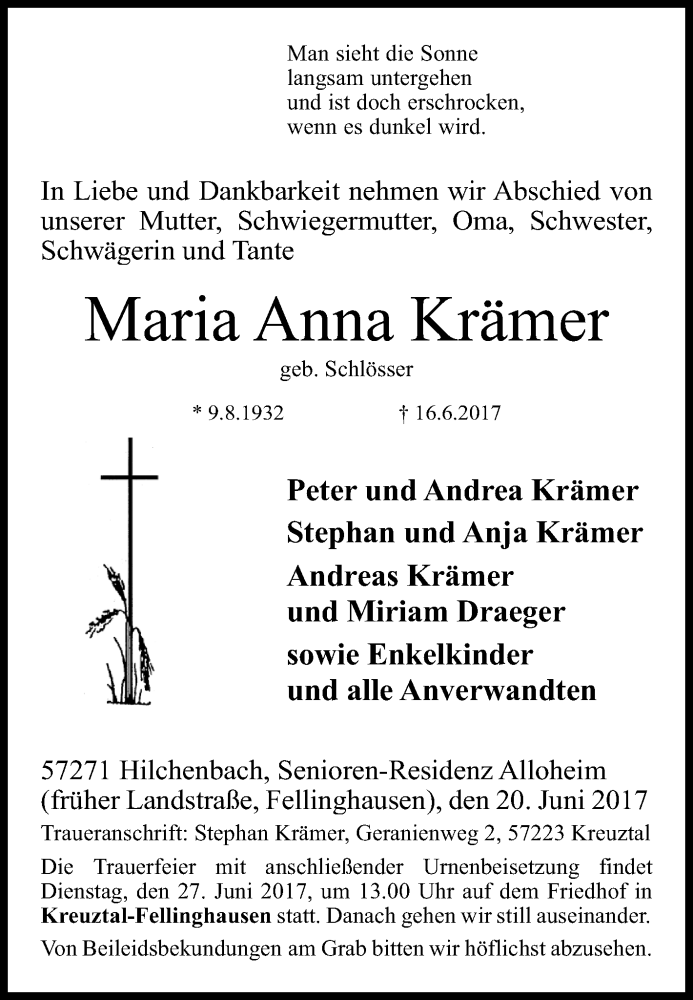 Man sieht die Sonne
langsam untergehen
und ist doch erschrocken,
wenn es dunkel wird.

In Liebe und Dankbarkeit nehmen wir Abschied von unserer Mutter, Schwiegermutter, Oma, Schwester, Schwägerin und Tante

Maria Anna Krämer

geb. Schlösser

* 9.8.1932 † 16.6.2017

Peter und Andrea Krämer
Stephan und Anja Krämer
Andreas Krämer
und Miriam Draeger
sowie Enkelkinder
und alle Anverwandten

57271 Hilchenbach, Senioren-Residenz Alloheim (früher Landstraße, Fellinghausen), den 20. Juni 2017

Traueranschrift: Stephan Krämer, Geranienweg 2, 57223 Kreuztal

Die Trauerfeier mit anschließender Urnenbeisetzung findet Dienstag, den 27. Juni 2017, um 13.00 Uhr auf dem Friedhof in Kreuztal-Fellinghausen statt. Danach gehen wir still auseinander.

Von Beileidsbekundungen am Grab bitten wir höflichst abzusehen.